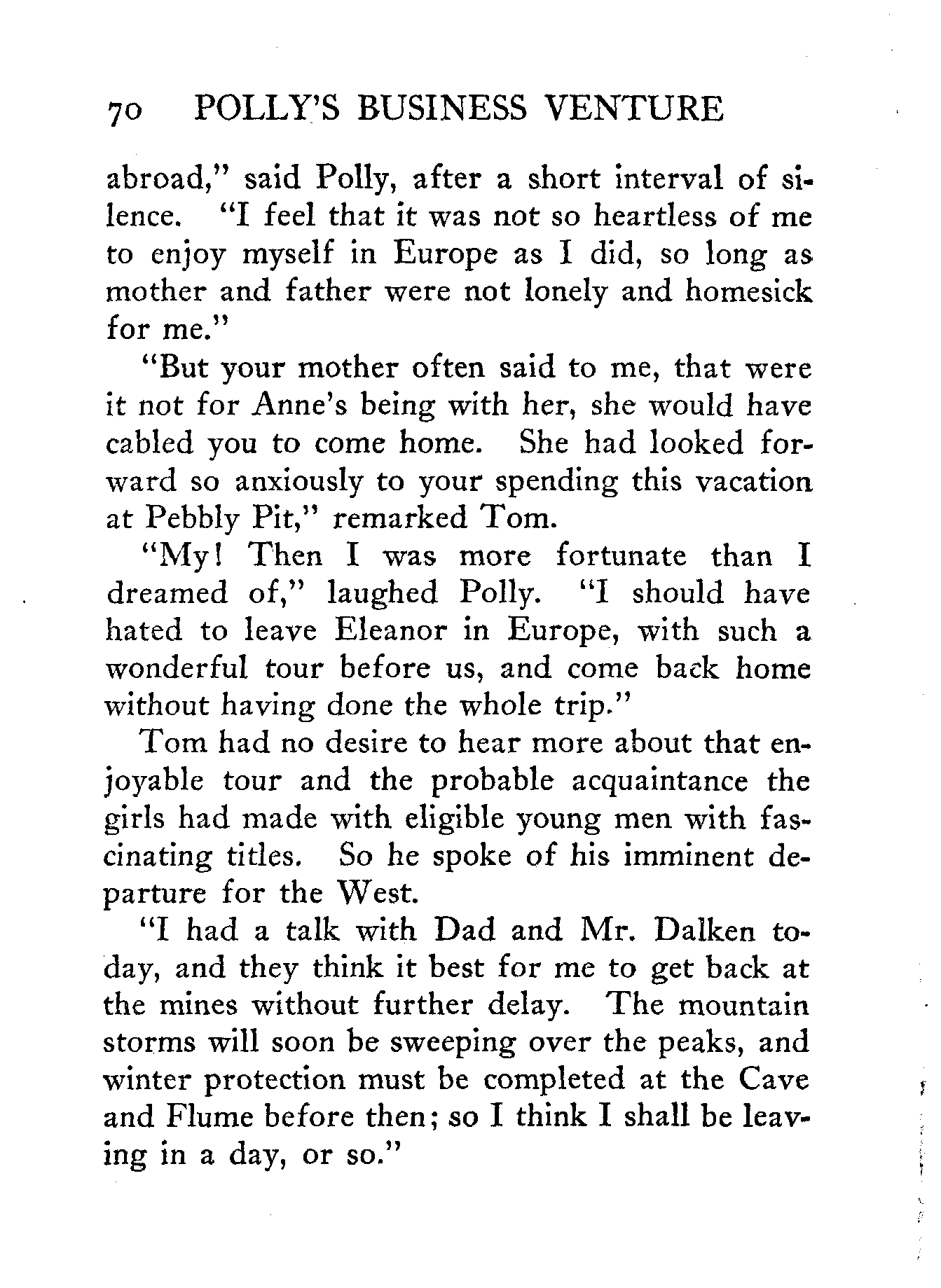 70 POLLY'S BUSINESS VENTURE

abroad," said Polly, after a short interval of silence. "I feel that it was not so heartless of me to enjoy myself in Europe as I did, so long as mother and father were not lonely and homesick for me."

"But your mother often said to me, that were it not for Anne's being with her, she would have cabled you to come home. She had looked forward so anxiously to your spending this vacation at Pebbly Pit," remarked Tom.

"My! Then I was more fortunate than I dreamed of," laughed Polly. "I should have hated to leave Eleanor in Europe, with such a wonderful tour before us, and come back home without having done the whole trip."

Tom had no desire to hear more about that enjoyable tour and the probable acquaintance the girls had made with eligible young men with fascinating titles. So he spoke of his imminent departure for the West.

"I had a talk with Dad and Mr. Dalken today, and they think it best for me to get back at the mines without further delay. The mountain storms will soon be sweeping over the peaks, and winter protection must be completed at the Cave and Flume before then; so I think I shall be leaving in a day, or so."